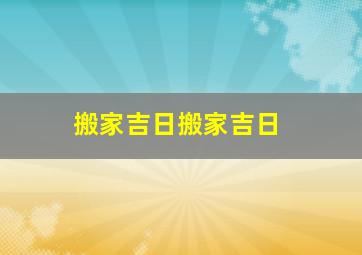 搬家吉日搬家吉日